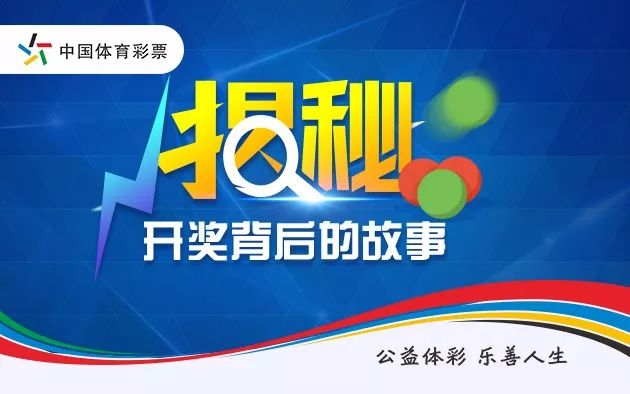 中国体育彩票

揭秘

开奖背后的故事

公益体彩 乐善人生